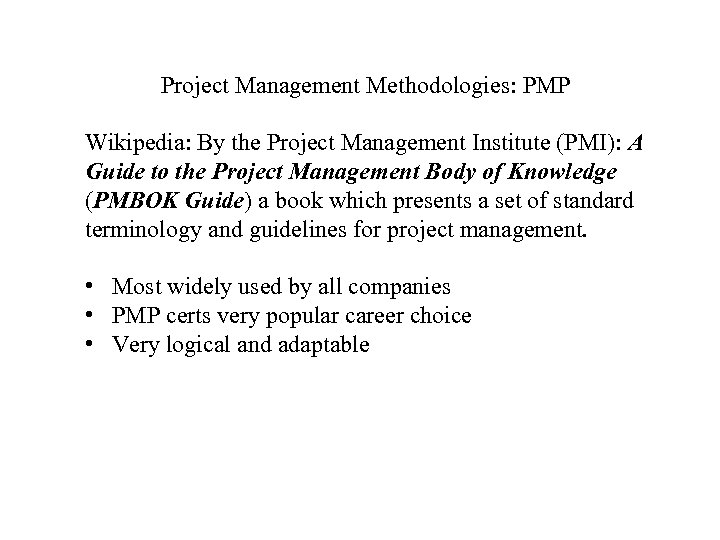 Project Management Methodologies: PMP

Wikipedia: By the Project Management Institute (PMI): A Guide to the Project Management Body of Knowledge (PMBOK Guide) a book which presents a set of standard terminology and guidelines for project management.

• Most widely used by all companies
• PMP certs very popular career choice
• Very logical and adaptable